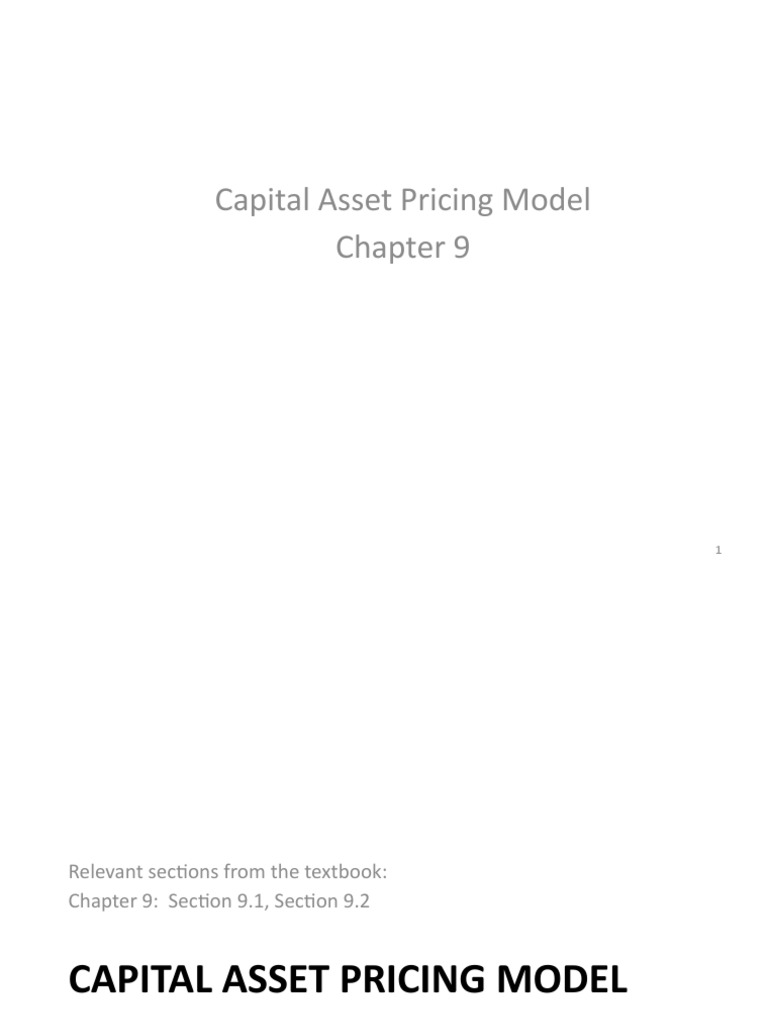 Capital Asset Pricing Model
Chapter 9

1

Relevant sections from the textbook:
Chapter 9: Section 9.1, Section 9.2

CAPITAL ASSET PRICING MODEL